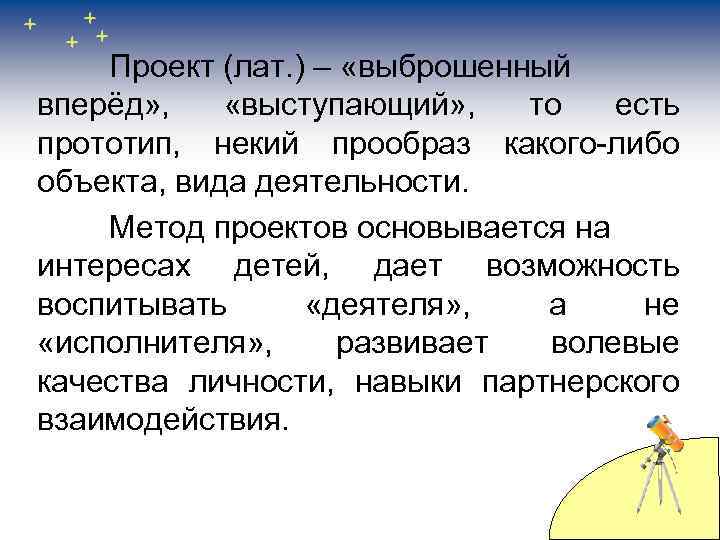 Проект (лат.) – «выброшенный вперёд», «выступающий», то есть прототип, некий прообраз какого-либо объекта, вида деятельности.

Метод проектов основывается на интересах детей, дает возможность воспитывать «деятеля», а не «исполнителя», развивает волевые качества личности, навыки партнерского взаимодействия.